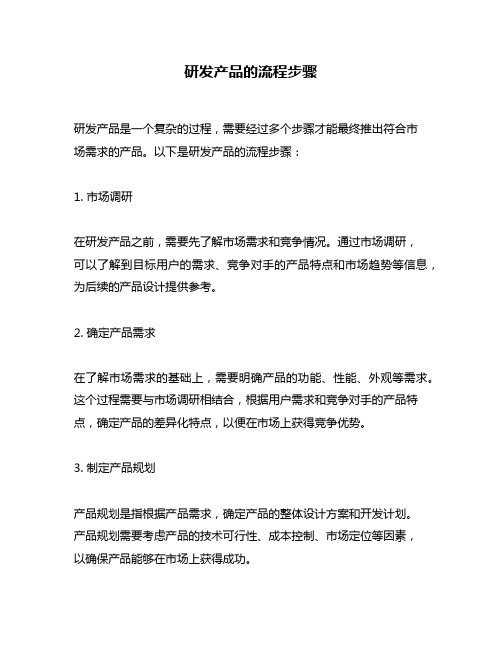 研发产品的流程步骤

研发产品是一个复杂的过程，需要经过多个步骤才能最终推出符合市场需求的产品。以下是研发产品的流程步骤：

1. 市场调研

在研发产品之前，需要先了解市场需求和竞争情况。通过市场调研，可以了解到目标用户的需求、竞争对手的产品特点和市场趋势等信息，为后续的产品设计提供参考。

2. 确定产品需求

在了解市场需求的基础上，需要明确产品的功能、性能、外观等需求。这个过程需要与市场调研相结合，根据用户需求和竞争对手的产品特点，确定产品的差异化特点，以便在市场上获得竞争优势。

3. 制定产品规划

产品规划是指根据产品需求，确定产品的整体设计方案和开发计划。产品规划需要考虑产品的技术可行性、成本控制、市场定位等因素，以确保产品能够在市场上获得成功。